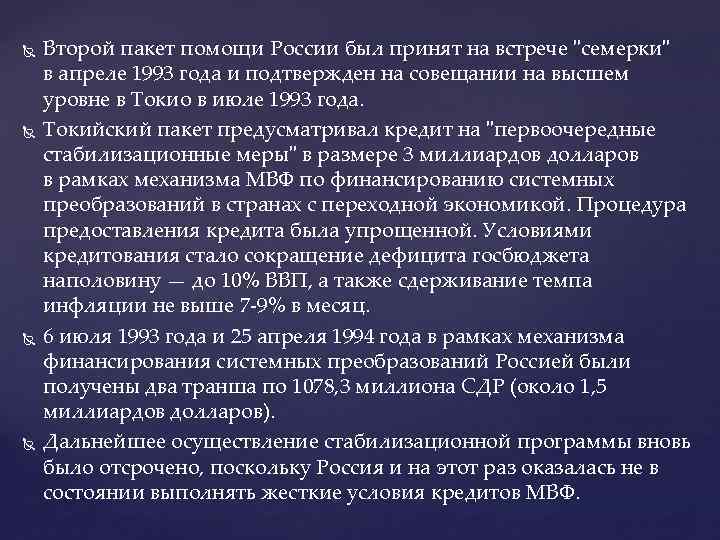 Второй пакет помощи России был принят на встрече "семерки" в апреле 1993 года и подтвержден на совещании на высшем уровне в Токио в июле 1993 года.

Токийский пакет предусматривал кредит на "первоочередные стабилизационные меры" в размере 3 миллиардов долларов в рамках механизма МВФ по финансированию системных преобразований в странах с переходной экономикой. Процедура предоставления кредита была упрощенной. Условиями кредитования стало сокращение дефицита госбюджета наполовину — до 10% ВВП, а также сдерживание темпа инфляции не выше 7-9% в месяц.

6 июля 1993 года и 25 апреля 1994 года в рамках механизма финансирования системных преобразований Россией были получены два транша по 1078,3 миллиона СДР (около 1,5 миллиардов долларов).

Дальнейшее осуществление стабилизационной программы вновь было отсрочено, поскольку Россия и на этот раз оказалась не в состоянии выполнять жесткие условия кредитов МВФ.